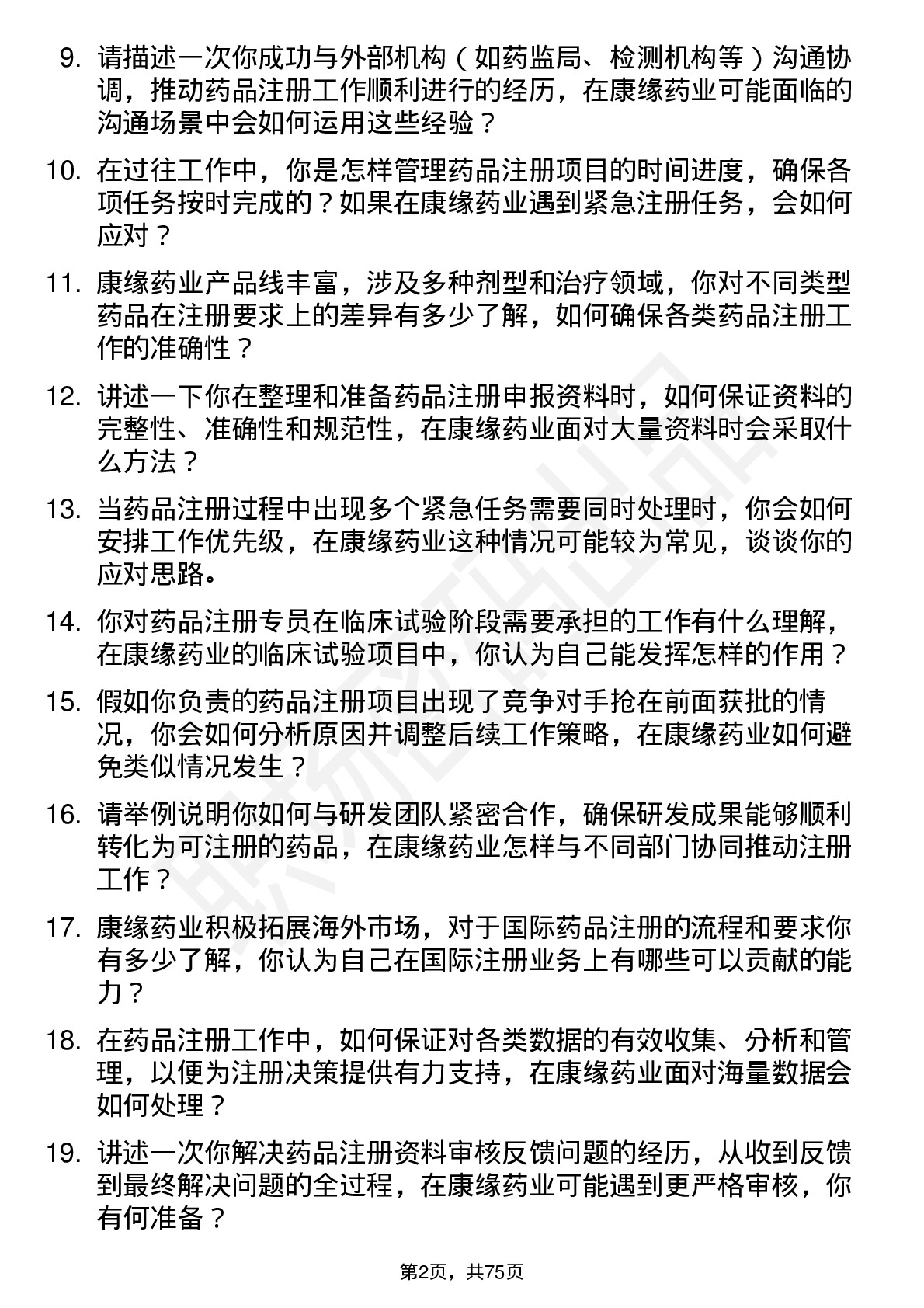 9. 请描述一次你成功与外部机构（如药监局、检测机构等）沟通协调，推动药品注册工作顺利进行的经历，在康缘药业可能面临的沟通场景中会如何运用这些经验？

10. 在过往工作中，你是怎样管理药品注册项目的时间进度，确保各项任务按时完成的？如果在康缘药业遇到紧急注册任务，会如何应对？

11. 康缘药业产品线丰富，涉及多种剂型和治疗领域，你对不同类型药品在注册要求上的差异有多少了解，如何确保各类药品注册工作的准确性？

12. 讲述一下你在整理和准备药品注册申报资料时，如何保证资料的完整性、准确性和规范性，在康缘药业面对大量资料时会采取什么方法？

13. 当药品注册过程中出现多个紧急任务需要同时处理时，你会如何安排工作优先级，在康缘药业这种情况可能较为常见，谈谈你的应对思路。

14. 你对药品注册专员在临床试验阶段需要承担的工作有什么理解，在康缘药业的临床试验项目中，你认为自己能发挥怎样的作用？

15. 假如你负责的药品注册项目出现了竞争对手抢在前面获批的情况，你会如何分析原因并调整后续工作策略，在康缘药业如何避免类似情况发生？

16. 请举例说明你如何与研发团队紧密合作，确保研发成果能够顺利转化为可注册的药品，在康缘药业怎样与不同部门协同推动注册工作？

17. 康缘药业积极拓展海外市场，对于国际药品注册的流程和要求你有多少了解，你认为自己在国际注册业务上有哪些可以贡献的能力？

18. 在药品注册工作中，如何保证对各类数据的有效收集、分析和管理，以便为注册决策提供有力支持，在康缘药业面对海量数据会如何处理？

19. 讲述一次你解决药品注册资料审核反馈问题的经历，从收到反馈到最终解决问题的全过程，在康缘药业可能遇到更严格审核，你有何准备？

第2页，共75页